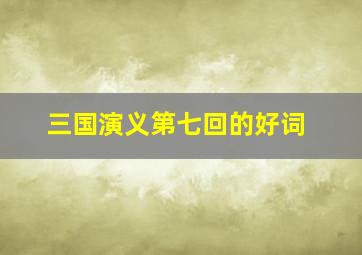 三国演义第七回的好词